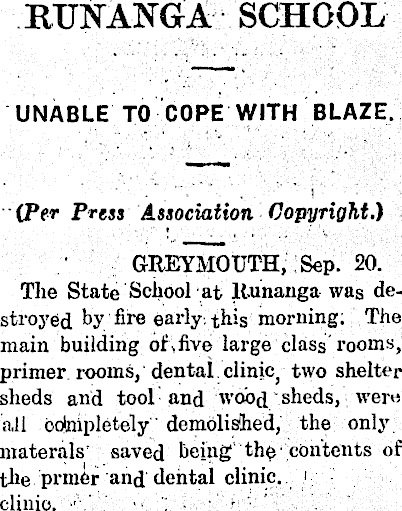 RUNANGA SCHOOL

UNABLE TO COPE WITH BLAZE.

(Per Press Association Copyright.)

GREYMOUTH, Sep. 20.

The State School at Runanga was destroyed by fire early this morning. The main building of five large class rooms, primer rooms, dental clinic, two shelter sheds and tool and wood sheds, were all completely demolished, the only materals saved being the contents of the prmer and dental clinic.
clinic.